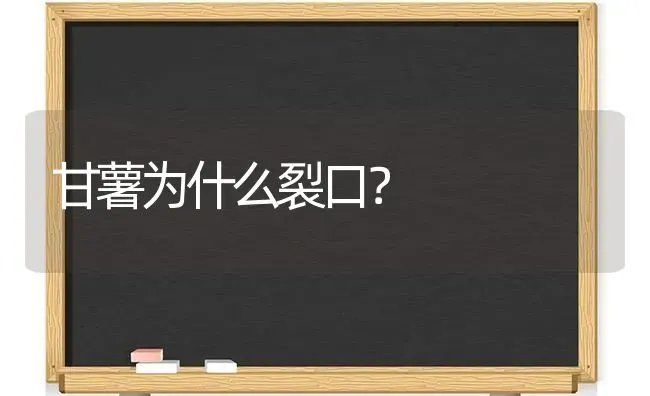 甘薯为什么裂口?